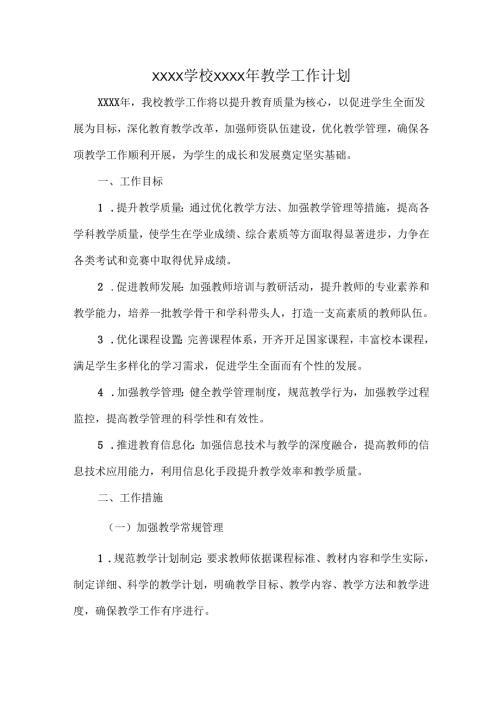 XXXX学校XXXX年教学工作计划

XXXX年，我校教学工作将以提升教育质量为核心，以促进学生全面发展为目标，深化教育教学改革，加强师资队伍建设，优化教学管理，确保各项教学工作顺利开展，为学生的成长和发展奠定坚实基础。

一、工作目标

1．提升教学质量：通过优化教学方法、加强教学管理等措施，提高各学科教学质量，使学生在学业成绩、综合素质等方面取得显著进步，力争在各类考试和竞赛中取得优异成绩。

2．促进教师发展：加强教师培训与教研活动，提升教师的专业素养和教学能力，培养一批教学骨干和学科带头人，打造一支高素质的教师队伍。

3．优化课程设置：完善课程体系，开齐开足国家课程，丰富校本课程，满足学生多样化的学习需求，促进学生全面而有个性的发展。

4．加强教学管理：健全教学管理制度，规范教学行为，加强教学过程监控，提高教学管理的科学性和有效性。

5．推进教育信息化：加强信息技术与教学的深度融合，提高教师的信息技术应用能力，利用信息化手段提升教学效率和教学质量。

二、工作措施

（一）加强教学常规管理

1．规范教学计划制定：要求教师依据课程标准、教材内容和学生实际，制定详细、科学的教学计划，明确教学目标、教学内容、教学方法和教学进度，确保教学工作有序进行。